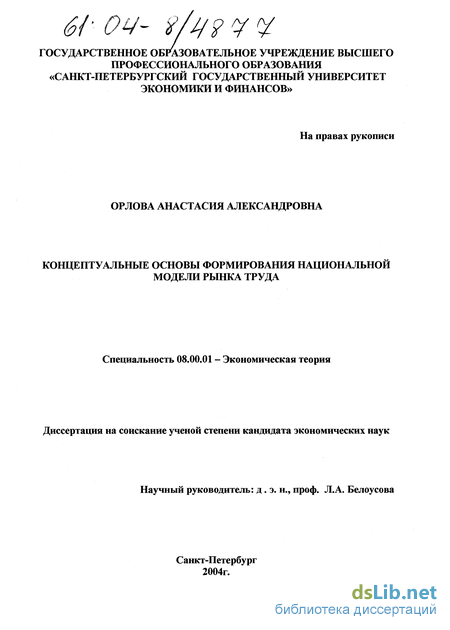 61:04-8/4877

ГОСУДАРСТВЕННОЕ ОБРАЗОВАТЕЛЬНОЕ УЧРЕЖДЕНИЕ ВЫСШЕГО ПРОФЕССИОНАЛЬНОГО ОБРАЗОВАНИЯ «САНКТ-ПЕТЕРБУРГСКИЙ ГОСУДАРСТВЕННЫЙ УНИВЕРСИТЕТ ЭКОНОМИКИ И ФИНАНСОВ»

На правах рукописи

ОРЛОВА АНАСТАСИЯ АЛЕКСАНДРОВНА

КОНЦЕПТУАЛЬНЫЕ ОСНОВЫ ФОРМИРОВАНИЯ НАЦИОНАЛЬНОЙ МОДЕЛИ РЫНКА ТРУДА

Специальность 08.00.01 – Экономическая теория

Диссертация на соискание ученой степени кандидата экономических наук

Научный руководитель: д . э. н., проф. Л.А. Белоусова

Санкт-Петербург
2004г.

dsLib.net
библиотека диссертаций